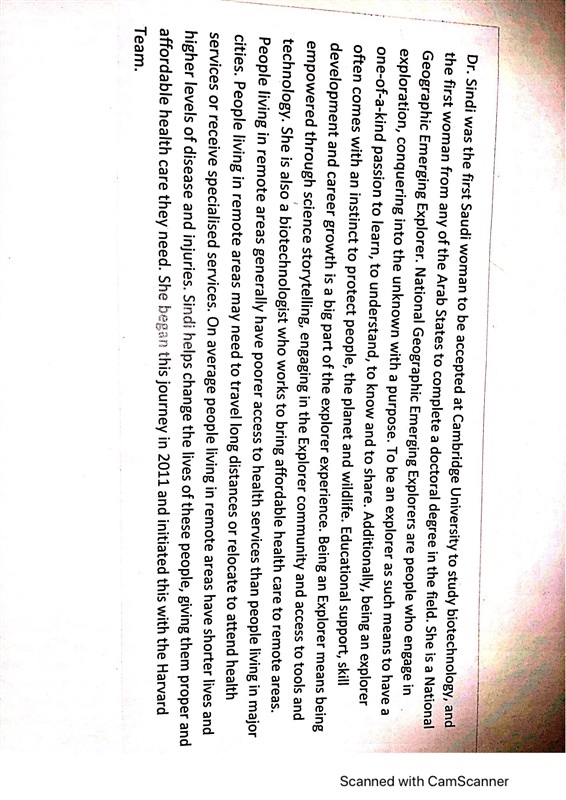 Dr. Sindi was the first Saudi woman to be accepted at Cambridge University to study biotechnology, and the first woman from any of the Arab States to complete a doctoral degree in the field. She is a National Geographic Emerging Explorer. National Geographic Emerging Explorers are people who engage in exploration, conquering into the unknown with a purpose. To be an explorer as such means to have a one-of-a-kind passion to learn, to understand, to know and to share. Additionally, being an explorer often comes with an instinct to protect people, the planet and wildlife. Educational support, skill development and career growth is a big part of the explorer experience. Being an Explorer means being empowered through science storytelling, engaging in the Explorer community and access to tools and technology. She is also a biotechnologist who works to bring affordable health care to remote areas. People living in remote areas generally have poorer access to health services than people living in major cities. People living in remote areas may need to travel long distances or relocate to attend health services or receive specialised services. On average people living in remote areas have shorter lives and higher levels of disease and injuries. Sindi helps change the lives of these people, giving them proper and affordable health care they need. She began this journey in 2011 and initiated this with the Harvard Team.

Scanned with CamScanner